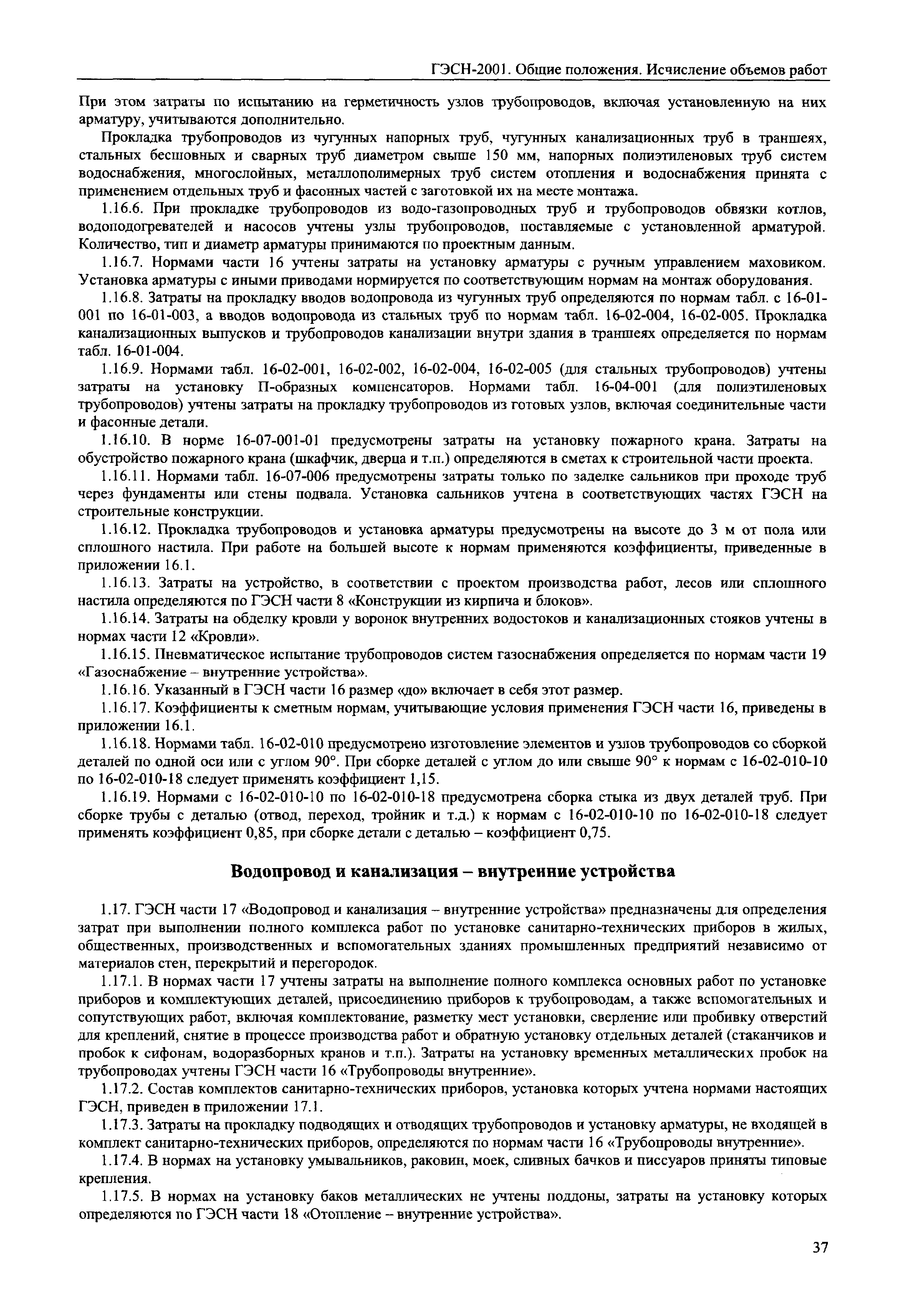 ГЭСН-2001. Общие положения. Исчисление объемов работ

При этом затраты по испытанию на герметичность узлов трубопроводов, включая установленную на них арматуру, учитываются дополнительно.

Прокладка трубопроводов из чугунных напорных труб, чугунных канализационных труб в траншеях, стальных бесшовных и сварных труб диаметром свыше 150 мм, напорных полиэтиленовых труб систем водоснабжения, многослойных, металлополимерных труб систем отопления и водоснабжения принята с применением отдельных труб и фасонных частей с заготовкой их на месте монтажа.

1.16.6. При прокладке трубопроводов из водо-газопроводных труб и трубопроводов обвязки котлов, водоподогревателей и насосов учтены узлы трубопроводов, поставляемые с установленной арматурой. Количество, тип и диаметр арматуры принимаются по проектным данным.

1.16.7. Нормами части 16 учтены затраты на установку арматуры с ручным управлением маховиком. Установка арматуры с иными приводами нормируется по соответствующим нормам на монтаж оборудования.

1.16.8. Затраты на прокладку вводов водопровода из чугунных труб определяются по нормам табл. с 16-01-001 по 16-01-003, а вводов водопровода из стальных труб по нормам табл. 16-02-004, 16-02-005. Прокладка канализационных выпусков и трубопроводов канализации внутри здания в траншеях определяется по нормам табл. 16-01-004.

1.16.9. Нормами табл. 16-02-001, 16-02-002, 16-02-004, 16-02-005 (для стальных трубопроводов) учтены затраты на установку П-образных компенсаторов. Нормами табл. 16-04-001 (для полиэтиленовых трубопроводов) учтены затраты на прокладку трубопроводов из готовых узлов, включая соединительные части и фасонные детали.

1.16.10. В норме 16-07-001-01 предусмотрены затраты на установку пожарного крана. Затраты на обустройство пожарного крана (шкафчик, дверца и т.п.) определяются в сметах к строительной части проекта.

1.16.11. Нормами табл. 16-07-006 предусмотрены затраты только по заделке сальников при проходе труб через фундаменты или стены подвала. Установка сальников учтена в соответствующих частях ГЭСН на строительные конструкции.

1.16.12. Прокладка трубопроводов и установка арматуры предусмотрены на высоте до 3 м от пола или сплошного настила. При работе на большей высоте к нормам применяются коэффициенты, приведенные в приложении 16.1.

1.16.13. Затраты на устройство, в соответствии с проектом производства работ, лесов или сплошного настила определяются по ГЭСН части 8 «Конструкции из кирпича и блоков».

1.16.14. Затраты на обделку кровли у воронок внутренних водостоков и канализационных стояков учтены в нормах части 12 «Кровли».

1.16.15. Пневматическое испытание трубопроводов систем газоснабжения определяется по нормам части 19 «Газоснабжение – внутренние устройства».

1.16.16. Указанный в ГЭСН части 16 размер «до» включает в себя этот размер.

1.16.17. Коэффициенты к сметным нормам, учитывающие условия применения ГЭСН части 16, приведены в приложении 16.1.

1.16.18. Нормами табл. 16-02-010 предусмотрено изготовление элементов и узлов трубопроводов со сборкой деталей по одной оси или с углом 90°. При сборке деталей с углом до или свыше 90° к нормам с 16-02-010-10 по 16-02-010-18 следует применять коэффициент 1,15.

1.16.19. Нормами с 16-02-010-10 по 16-02-010-18 предусмотрена сборка стыка из двух деталей труб. При сборке трубы с деталью (отвод, переход, тройник и т.д.) к нормам с 16-02-010-10 по 16-02-010-18 следует применять коэффициент 0,85, при сборке детали с деталью – коэффициент 0,75.

Водопровод и канализация – внутренние устройства

1.17. ГЭСН части 17 «Водопровод и канализация – внутренние устройства» предназначены для определения затрат при выполнении полного комплекса работ по установке санитарно-технических приборов в жилых, общественных, производственных и вспомогательных зданиях промышленных предприятий независимо от материалов стен, перекрытий и перегородок.

1.17.1. В нормах части 17 учтены затраты на выполнение полного комплекса основных работ по установке приборов и комплектующих деталей, присоединению приборов к трубопроводам, а также вспомогательных и сопутствующих работ, включая комплектование, разметку мест установки, сверление или пробивку отверстий для креплений, снятие в процессе производства работ и обратную установку отдельных деталей (стаканчиков и пробок к сифонам, водоразборных кранов и т.п.). Затраты на установку временных металлических пробок на трубопроводах учтены ГЭСН части 16 «Трубопроводы внутренние».

1.17.2. Состав комплектов санитарно-технических приборов, установка которых учтена нормами настоящих ГЭСН, приведен в приложении 17.1.

1.17.3. Затраты на прокладку подводящих и отводящих трубопроводов и установку арматуры, не входящей в комплект санитарно-технических приборов, определяются по нормам части 16 «Трубопроводы внутренние».

1.17.4. В нормах на установку умывальников, раковин, моек, сливных бачков и писсуаров приняты типовые крепления.

1.17.5. В нормах на установку баков металлических не учтены поддоны, затраты на установку которых определяются по ГЭСН части 18 «Отопление – внутренние устройства».

37